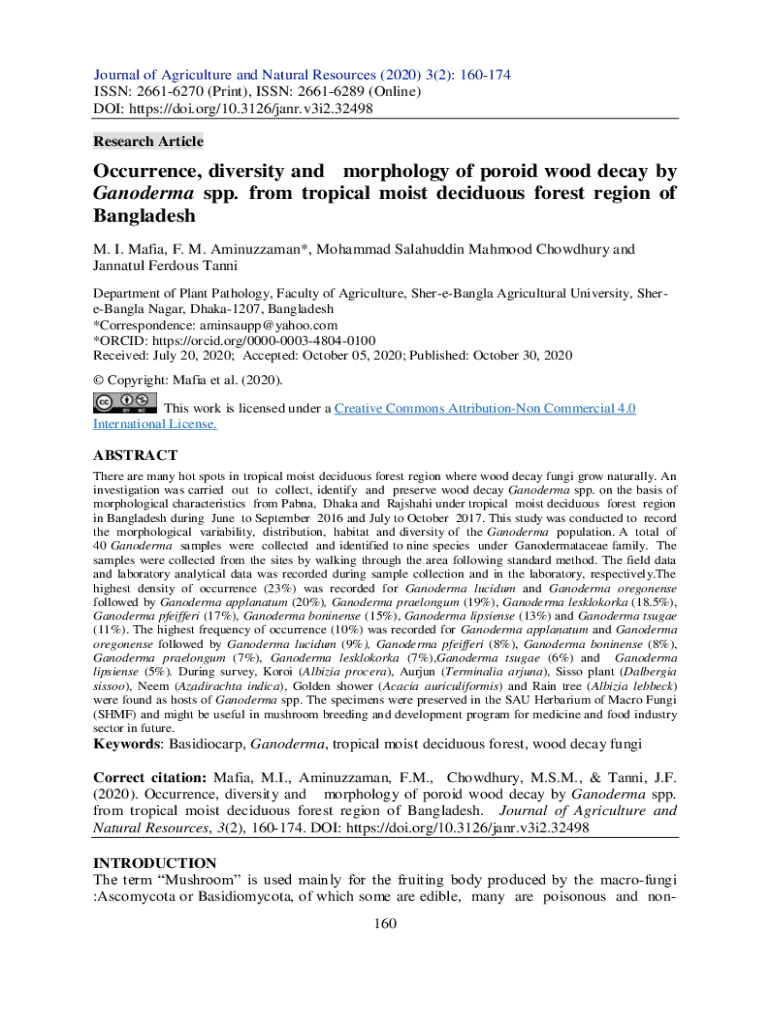 Journal of Agriculture and Natural Resources (2020) 3(2): 160-174
ISSN: 2661-6270 (Print), ISSN: 2661-6289 (Online)
DOI: https://doi.org/10.3126/janr.v3i2.32498

Research Article

Occurrence, diversity and morphology of poroid wood decay by Ganoderma spp. from tropical moist deciduous forest region of Bangladesh

M. I. Mafia, F. M. Aminuzzaman*, Mohammad Salahuddin Mahmood Chowdhury and Jannatul Ferdous Tanni

Department of Plant Pathology, Faculty of Agriculture, Sher-e-Bangla Agricultural University, Sher-e-Bangla Nagar, Dhaka-1207, Bangladesh
*Correspondence: aminsaupp@yahoo.com
*ORCID: https://orcid.org/0000-0003-4804-0100
Received: July 20, 2020; Accepted: October 05, 2020; Published: October 30, 2020

© Copyright: Mafia et al. (2020).

This work is licensed under a Creative Commons Attribution-Non Commercial 4.0 International License.

ABSTRACT
There are many hot spots in tropical moist deciduous forest region where wood decay fungi grow naturally. An investigation was carried out to collect, identify and preserve wood decay Ganoderma spp. on the basis of morphological characteristics from Pabna, Dhaka and Rajshahi under tropical moist deciduous forest region in Bangladesh during June to September 2016 and July to October 2017. This study was conducted to record the morphological variability, distribution, habitat and diversity of the Ganoderma population. A total of 40 Ganoderma samples were collected and identified to nine species under Ganodermataceae family. The samples were collected from the sites by walking through the area following standard method. The field data and laboratory analytical data was recorded during sample collection and in the laboratory, respectively.The highest density of occurrence (23%) was recorded for Ganoderma lucidum and Ganoderma oregonense followed by Ganoderma applanatum (20%), Ganoderma praelongum (19%), Ganoderma lesklokorka (18.5%), Ganoderma pfeifferi (17%), Ganoderma boninense (15%), Ganoderma lipsiense (13%) and Ganoderma tsugae (11%). The highest frequency of occurrence (10%) was recorded for Ganoderma applanatum and Ganoderma oregonense followed by Ganoderma lucidum (9%), Ganoderma pfeifferi (8%), Ganoderma boninense (8%), Ganoderma praelongum (7%), Ganoderma lesklokorka (7%),Ganoderma tsugae (6%) and Ganoderma lipsiense (5%). During survey, Koroi (Albizia procera), Aurjun (Terminalia arjuna), Sisso plant (Dalbergia sissoo), Neem (Azadirachta indica), Golden shower (Acacia auriculiformis) and Rain tree (Albizia lebbeck) were found as hosts of Ganoderma spp. The specimens were preserved in the SAU Herbarium of Macro Fungi (SHMF) and might be useful in mushroom breeding and development program for medicine and food industry sector in future.
Keywords: Basidiocarp, Ganoderma, tropical moist deciduous forest, wood decay fungi

Correct citation: Mafia, M.I., Aminuzzaman, F.M., Chowdhury, M.S.M., & Tanni, J.F. (2020). Occurrence, diversity and morphology of poroid wood decay by Ganoderma spp. from tropical moist deciduous forest region of Bangladesh. Journal of Agriculture and Natural Resources, 3(2), 160-174. DOI: https://doi.org/10.3126/janr.v3i2.32498

INTRODUCTION
The term “Mushroom” is used mainly for the fruiting body produced by the macro-fungi :Ascomycota or Basidiomycota, of which some are edible, many are poisonous and non-

160